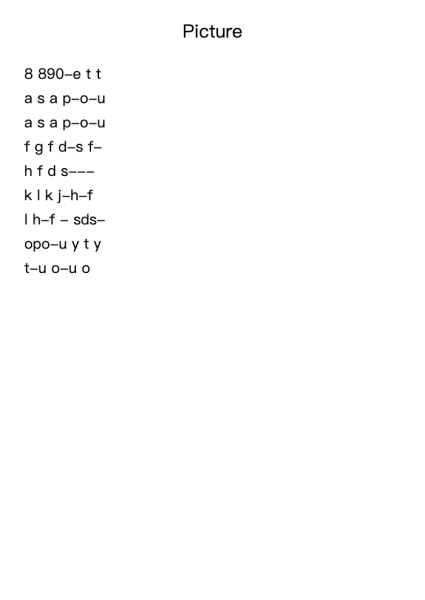 Picture

8 890–e t t

a s a p–o–u

a s a p–o–u

f g f d–s f–

h f d s–––

k l k j–h–f

l h–f – sds–

opo–u y t y

t–u o–u o